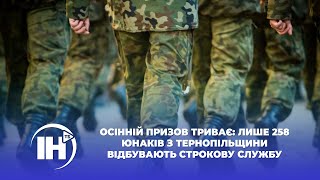 ІН

ОСІННІЙ ПРИЗОВ ТРИВАЄ: ЛИШЕ 258 ЮНАКІВ З ТЕРНОПІЛЬЩИНИ ВІДБУВАЮТЬ СТРОКОВУ СЛУЖБУ